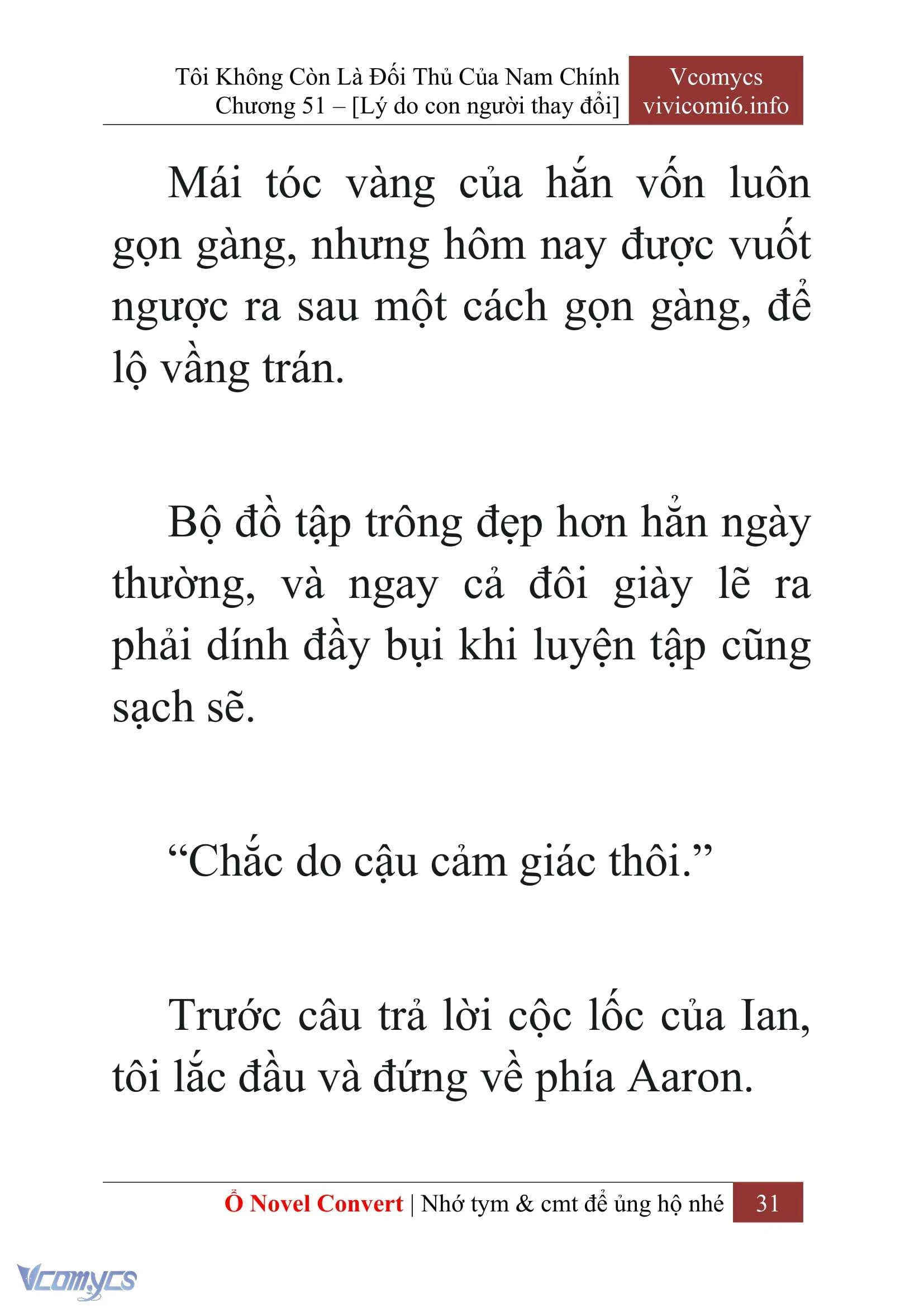 Tôi Không Còn Là Đối Thủ Của Nam Chính
Chương 51 – [Lý do con người thay đổi]

Vcomycs
vivicomi6.info

Mái tóc vàng của hắn vốn luôn gọn gàng, nhưng hôm nay được vuốt ngược ra sau một cách gọn gàng, để lộ vầng trán.

Bộ đồ tập trông đẹp hơn hẳn ngày thường, và ngay cả đôi giày lẽ ra phải dính đầy bụi khi luyện tập cũng sạch sẽ.

“Chắc do cậu cảm giác thôi.”

Trước câu trả lời cộc lốc của Ian, tôi lắc đầu và đứng về phía Aaron.

Ổ Novel Convert | Nhớ tym & cmt để ủng hộ nhé 31

Vcomycs